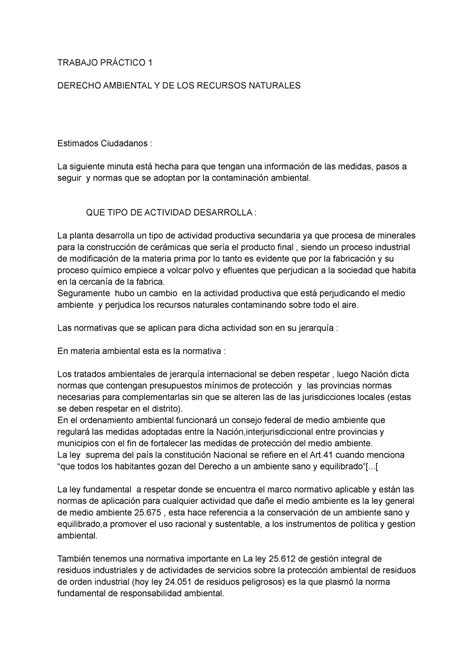 TRABAJO PRÁCTICO 1

DERECHO AMBIENTAL Y DE LOS RECURSOS NATURALES

Estimados Ciudadanos :

La siguiente minuta está hecha para que tengan una información de las medidas, pasos a seguir y normas que se adoptan por la contaminación ambiental.

QUE TIPO DE ACTIVIDAD DESARROLLA :

La planta desarrolla un tipo de actividad productiva secundaria ya que procesa de minerales para la construcción de cerámicas que sería el producto final , siendo un proceso industrial de modificación de la materia prima por lo tanto es evidente que por la fabricación y su proceso químico empiece a volcar polvo y efluentes que perjudican a la sociedad que habita en la cercanía de la fabrica.
Seguramente hubo un cambio en la actividad productiva que está perjudicando el medio ambiente y perjudica los recursos naturales contaminando sobre todo el aire.

Las normativas que se aplican para dicha actividad son en su jerarquía :

En materia ambiental esta es la normativa :

Los tratados ambientales de jerarquía internacional se deben respetar , luego Nación dicta normas que contengan presupuestos mínimos de protección y las provincias normas necesarias para complementarlas sin que se alteren las de las jurisdicciones locales (estas se deben respetar en el distrito).
En el ordenamiento ambiental funcionará un consejo federal de medio ambiente que regulará las medidas adoptadas entre la Nación,interjurisdiccional entre provincias y municipios con el fin de fortalecer las medidas de protección del medio ambiente.
La ley suprema del país la constitución Nacional se refiere en el Art.41 cuando menciona "que todos los habitantes gozan del Derecho a un ambiente sano y equilibrado"[...[

La ley fundamental a respetar donde se encuentra el marco normativo aplicable y están las normas de aplicación para cualquier actividad que dañe el medio ambiente es la ley general de medio ambiente 25.675 , esta hace referencia a la conservación de un ambiente sano y equilibrado,a promover el uso racional y sustentable, a los instrumentos de politica y gestion ambiental.

También tenemos una normativa importante en La ley 25.612 de gestión integral de residuos industriales y de actividades de servicios sobre la protección ambiental de residuos de orden industrial (hoy ley 24.051 de residuos peligrosos) es la que plasmó la norma fundamental de responsabilidad ambiental.